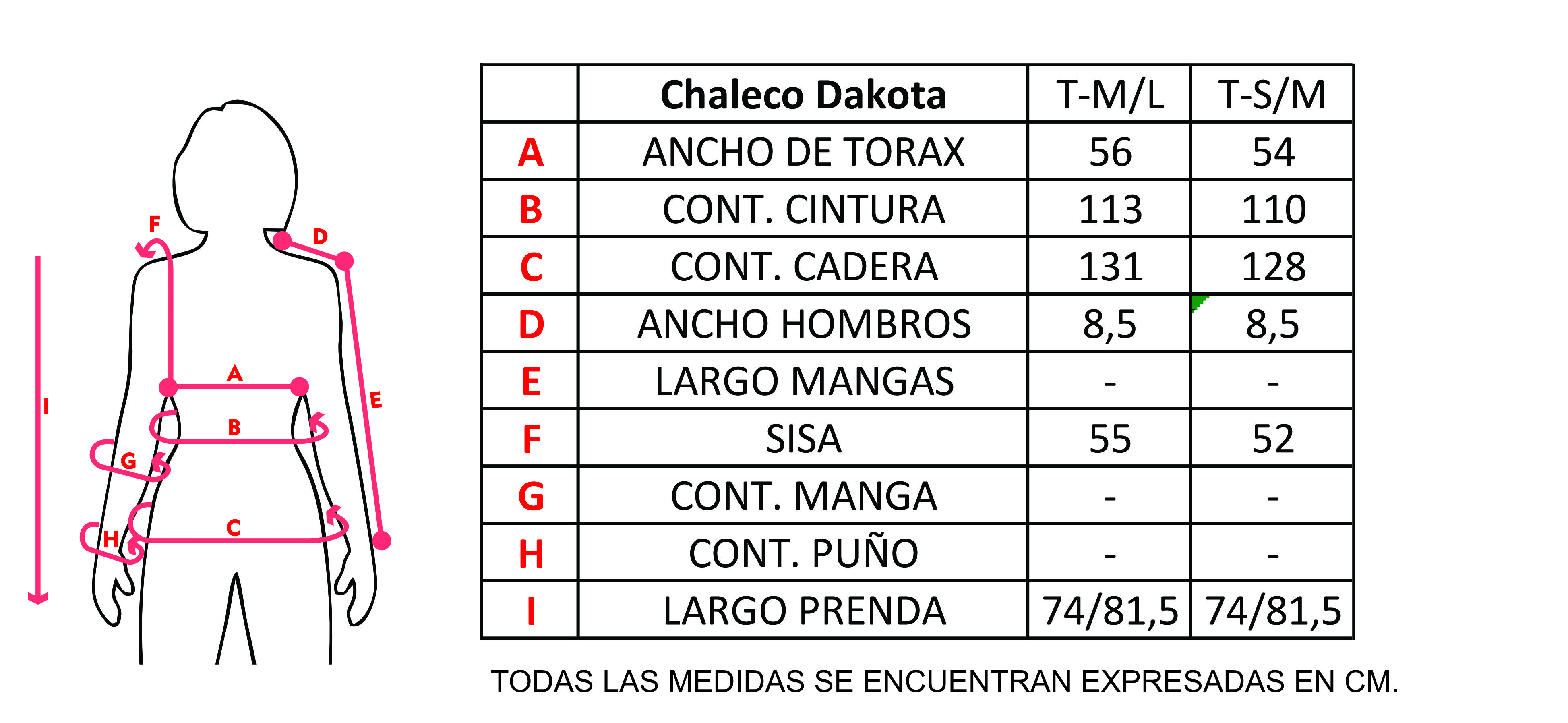 F D A E I B G C H

| | Chaleco Dakota | T-M/L | T-S/M |
|---|---|---|---|
| A | ANCHO DE TORAX | 56 | 54 |
| B | CONT. CINTURA | 113 | 110 |
| C | CONT. CADERA | 131 | 128 |
| D | ANCHO HOMBROS | 8,5 | 8,5 |
| E | LARGO MANGAS | - | - |
| F | SISA | 55 | 52 |
| G | CONT. MANGA | - | - |
| H | CONT. PUÑO | - | - |
| I | LARGO PRENDA | 74/81,5 | 74/81,5 |

TODAS LAS MEDIDAS SE ENCUENTRAN EXPRESADAS EN CM.